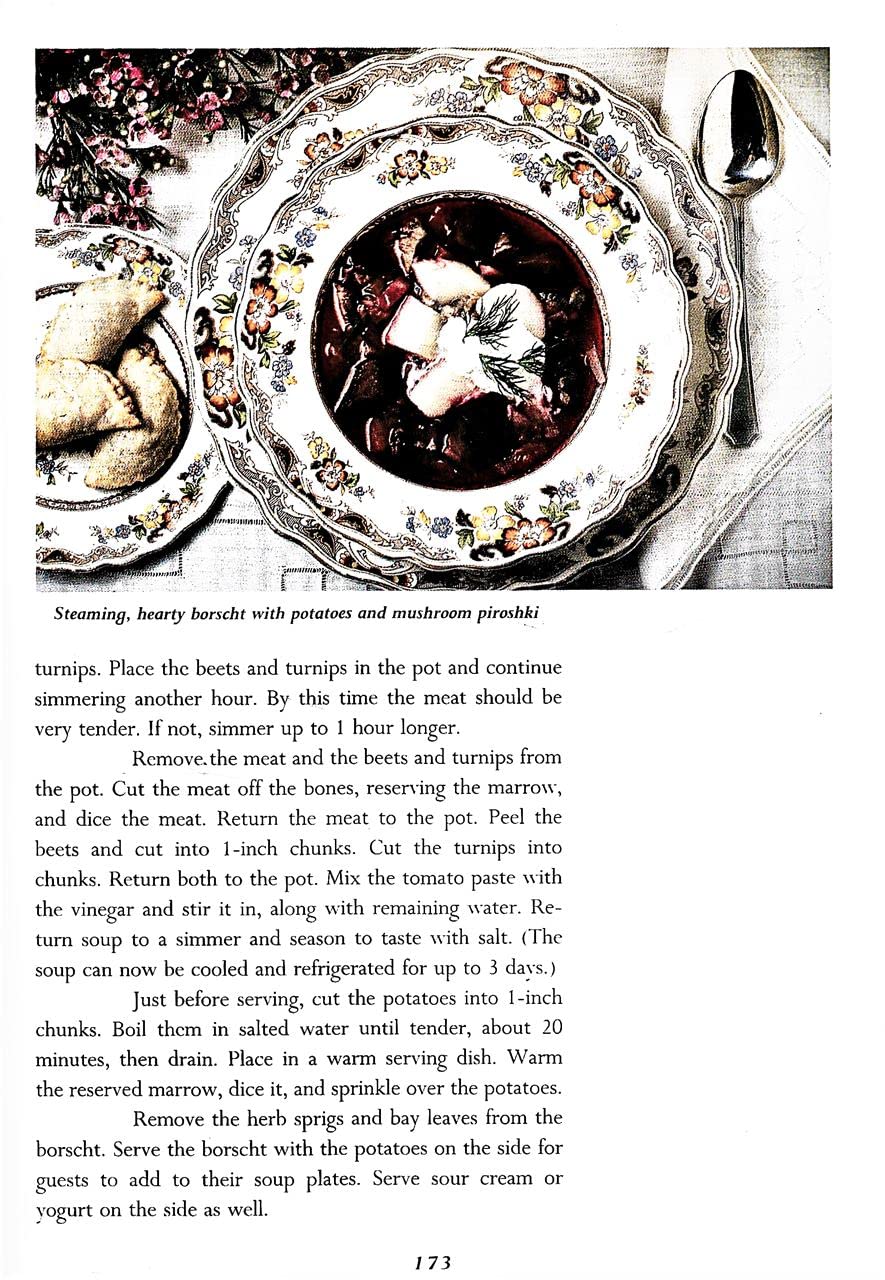 Steaming, hearty borscht with potatoes and mushroom piroshki

turnips. Place the beets and turnips in the pot and continue simmering another hour. By this time the meat should be very tender. If not, simmer up to 1 hour longer.

Remove the meat and the beets and turnips from the pot. Cut the meat off the bones, reserving the marrow, and dice the meat. Return the meat to the pot. Peel the beets and cut into 1-inch chunks. Cut the turnips into chunks. Return both to the pot. Mix the tomato paste with the vinegar and stir it in, along with remaining water. Return soup to a simmer and season to taste with salt. (The soup can now be cooled and refrigerated for up to 3 days.)

Just before serving, cut the potatoes into 1-inch chunks. Boil them in salted water until tender, about 20 minutes, then drain. Place in a warm serving dish. Warm the reserved marrow, dice it, and sprinkle over the potatoes.

Remove the herb sprigs and bay leaves from the borscht. Serve the borscht with the potatoes on the side for guests to add to their soup plates. Serve sour cream or yogurt on the side as well.

173